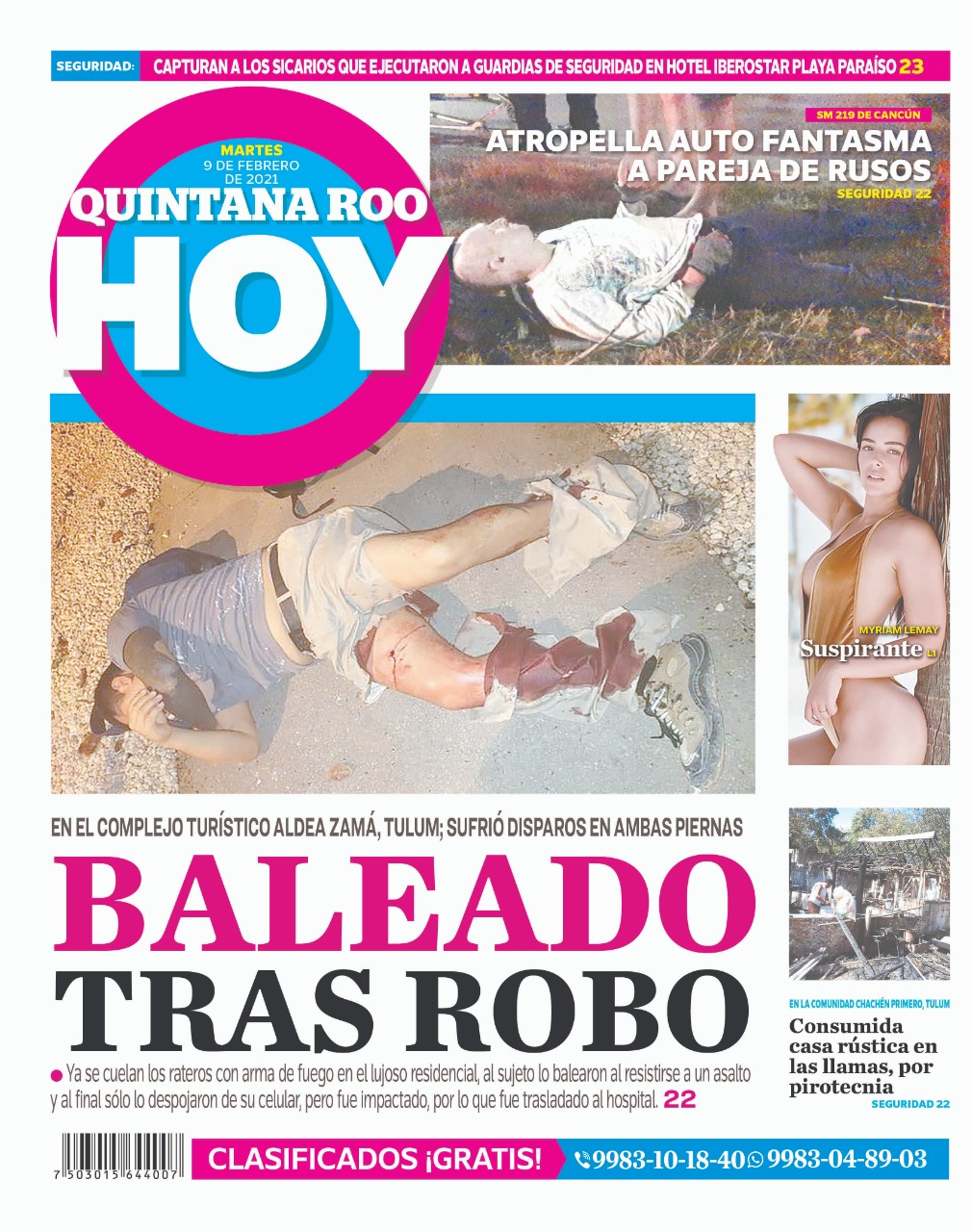 SEGURIDAD: CAPTURAN A LOS SICARIOS QUE EJECUTARON A GUARDIAS DE SEGURIDAD EN HOTEL IBEROSTAR PLAYA PARAÍSO 23

MARTES
9 DE FEBRERO
DE 2021

QUINTANA ROO
HOY

SM 219 DE CANCÚN
ATROPELLA AUTO FANTASMA A PAREJA DE RUSOS
SEGURIDAD 22

MYRIAM LEMAY
Suspirante L1

EN EL COMPLEJO TURÍSTICO ALDEA ZAMÁ, TULUM; SUFRIÓ DISPAROS EN AMBAS PIERNAS

BALEADO TRAS ROBO

Ya se cuelan los rateros con arma de fuego en el lujoso residencial, al sujeto lo balearon al resistirse a un asalto y al final sólo lo despojaron de su celular, pero fue impactado, por lo que fue trasladado al hospital. 22

EN LA COMUNIDAD CHACHÉN PRIMERO, TULUM
Consumida casa rústica en las llamas, por pirotecnia
SEGURIDAD 22

7 503015 644007

CLASIFICADOS ¡GRATIS! 9983-10-18-40 9983-04-89-03